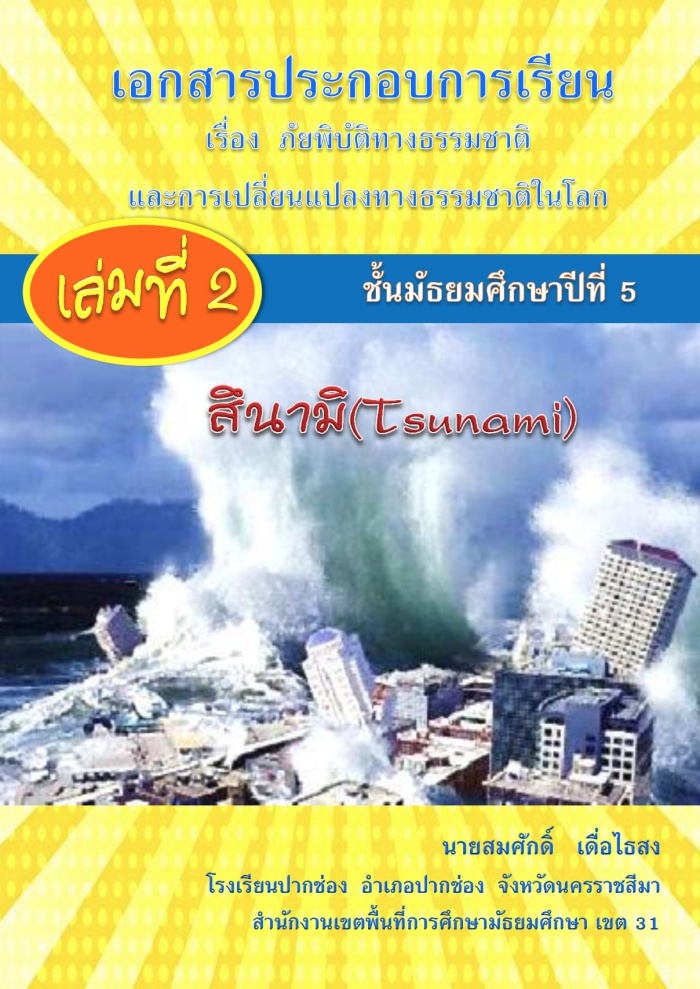 เอกสารประกอบการเรียน
เรื่อง ภัยพิบัติทางธรรมชาติ
และการเปลี่ยนแปลงทางธรรมชาติในโลก

เล่มที่ 2

ชั้นมัธยมศึกษาปีที่ 5

สึนามิ(Tsunami)

นายสมศักดิ์ เดื่อไธสง
โรงเรียนปากช่อง อำเภอปากช่อง จังหวัดนครราชสีมา
สำนักงานเขตพื้นที่การศึกษามัธยมศึกษา เขต 31